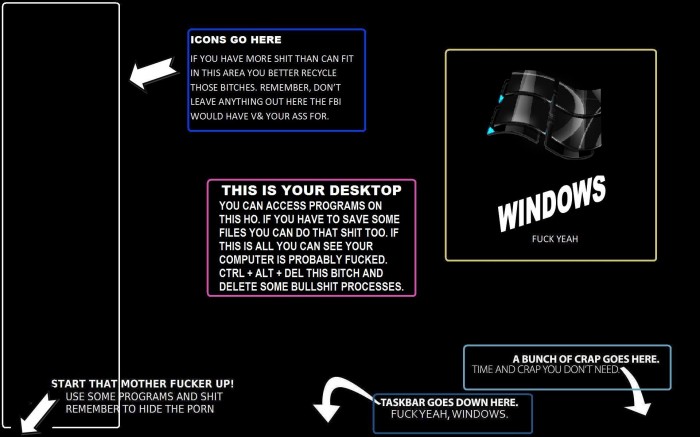 ICONS GO HERE

IF YOU HAVE MORE SHIT THAN CAN FIT IN THIS AREA YOU BETTER RECYCLE THOSE BITCHES. REMEMBER, DON'T LEAVE ANYTHING OUT HERE THE FBI WOULD HAVE V& YOUR ASS FOR.

WINDOWS

FUCK YEAH

THIS IS YOUR DESKTOP

YOU CAN ACCESS PROGRAMS ON THIS HO. IF YOU HAVE TO SAVE SOME FILES YOU CAN DO THAT SHIT TOO. IF THIS IS ALL YOU CAN SEE YOUR COMPUTER IS PROBABLY FUCKED. CTRL + ALT + DEL THIS BITCH AND DELETE SOME BULLSHIT PROCESSES.

A BUNCH OF CRAP GOES HERE.

TIME AND CRAP YOU DON'T NEED.

START THAT MOTHER FUCKER UP!

USE SOME PROGRAMS AND SHIT

REMEMBER TO HIDE THE PORN

TASKBAR GOES DOWN HERE.

FUCK YEAH, WINDOWS.